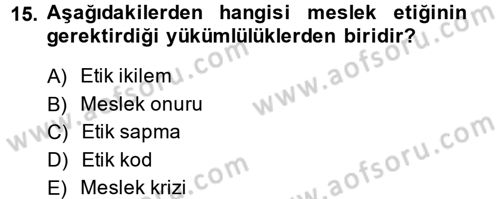 15. Aşağıdakilerden hangisi meslek etiğinin gerektirdiği yükümlülüklerden biridir?

A) Etik ikilem
B) Meslek onuru
C) Etik sapma
D) Etik kod
E) Meslek krizi

www.aofsoru.com